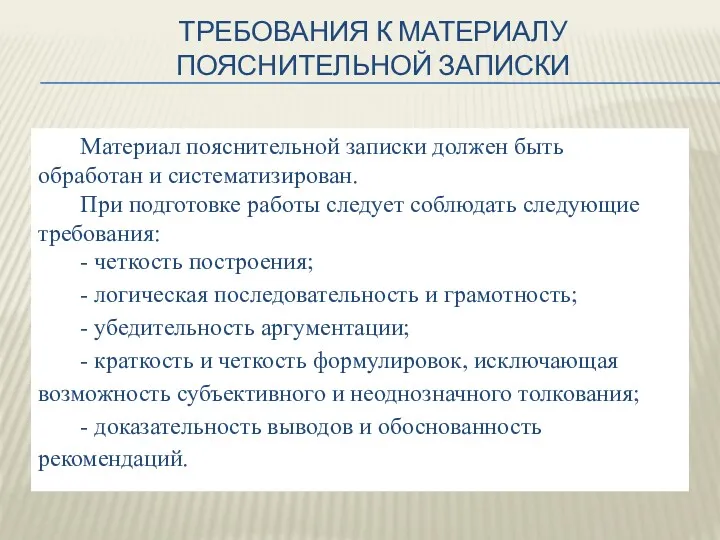 ТРЕБОВАНИЯ К МАТЕРИАЛУ ПОЯСНИТЕЛЬНОЙ ЗАПИСКИ

Материал пояснительной записки должен быть обработан и систематизирован.

При подготовке работы следует соблюдать следующие требования:

- четкость построения;

- логическая последовательность и грамотность;

- убедительность аргументации;

- краткость и четкость формулировок, исключающая возможность субъективного и неоднозначного толкования;

- доказательность выводов и обоснованность рекомендаций.